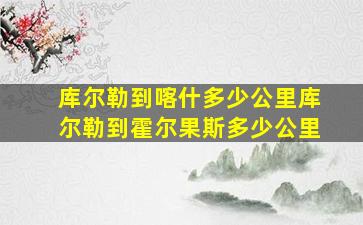 库尔勒到喀什多少公里库尔勒到霍尔果斯多少公里